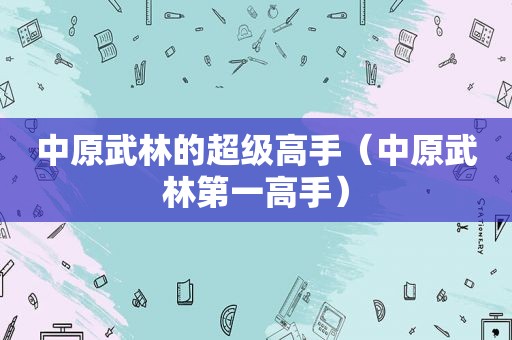 中原武林的超级高手（中原武林第一高手）

STATIONERY